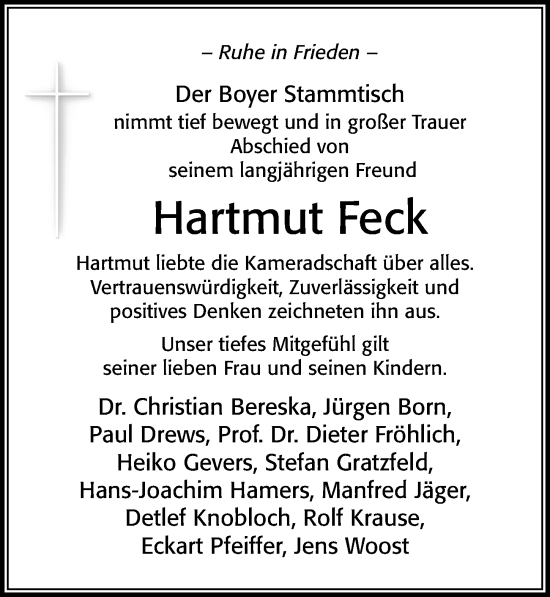 – Ruhe in Frieden –

Der Boyer Stammtisch
nimmt tief bewegt und in großer Trauer
Abschied von
seinem langjährigen Freund

Hartmut Feck

Hartmut liebte die Kameradschaft über alles.
Vertrauenswürdigkeit, Zuverlässigkeit und
positives Denken zeichneten ihn aus.

Unser tiefes Mitgefühl gilt
seiner lieben Frau und seinen Kindern.

Dr. Christian Bereska, Jürgen Born,
Paul Drews, Prof. Dr. Dieter Fröhlich,
Heiko Gevers, Stefan Gratzfeld,
Hans-Joachim Hamers, Manfred Jäger,
Detlef Knobloch, Rolf Krause,
Eckart Pfeiffer, Jens Woost